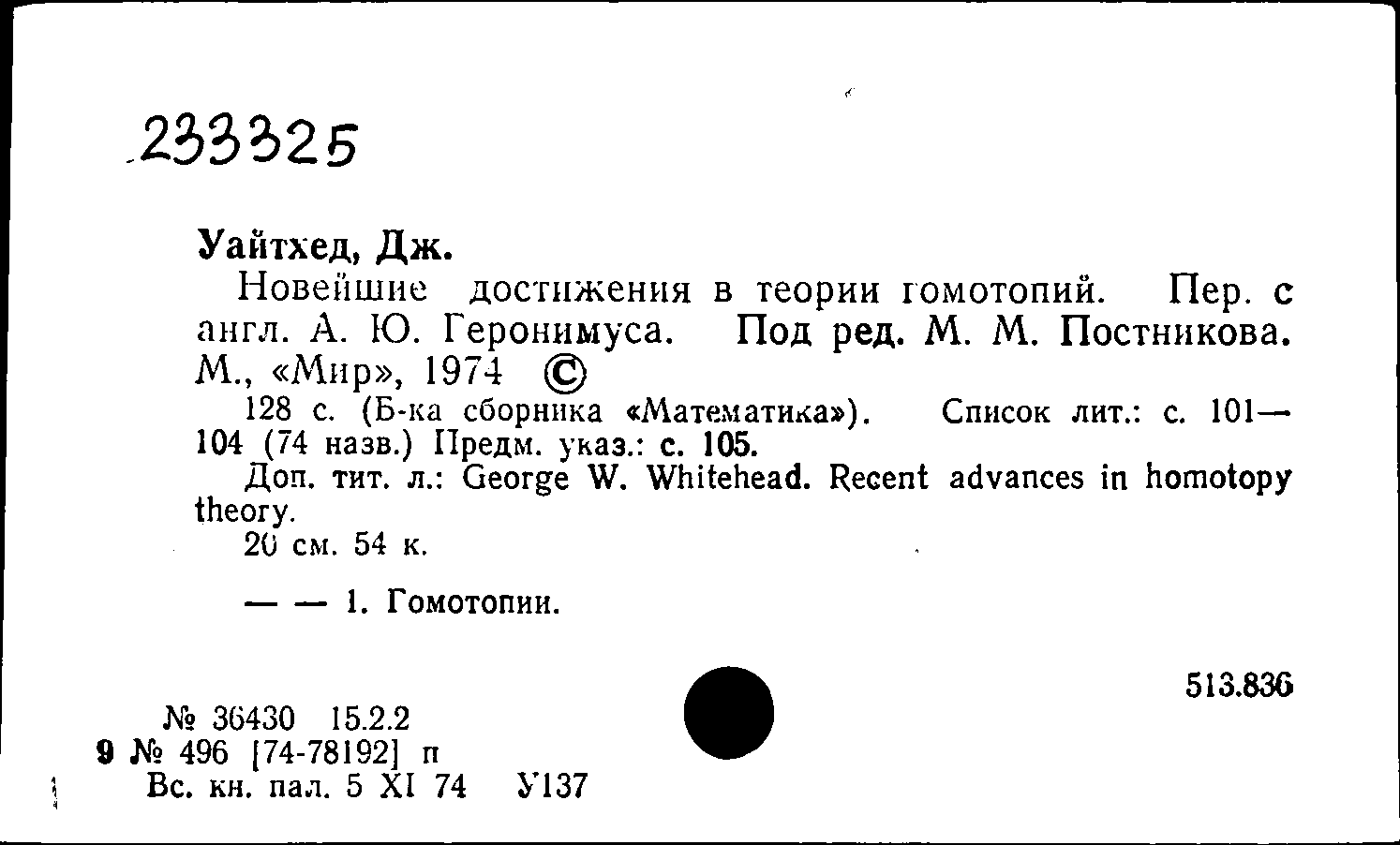 233325

Уайтхед, Дж.

Новейшие достижения в теории гомотопий. Пер. с англ. А. Ю. Геронимуса. Под ред. М. М. Постникова. М., «Мир», 1974 ©

128 с. (Б-ка сборника «Математика»). Список лит.: с. 101—104 (74 назв.) Предм. указ.: с. 105.

Доп. тит. л.: George W. Whitehead. Recent advances in homotopy theory.

20 см. 54 к.

— — 1. Гомотопии.

513.836

№ 36430 15.2.2
9 № 496 [74-78192] п
Вс. кн. пал. 5 XI 74 У137